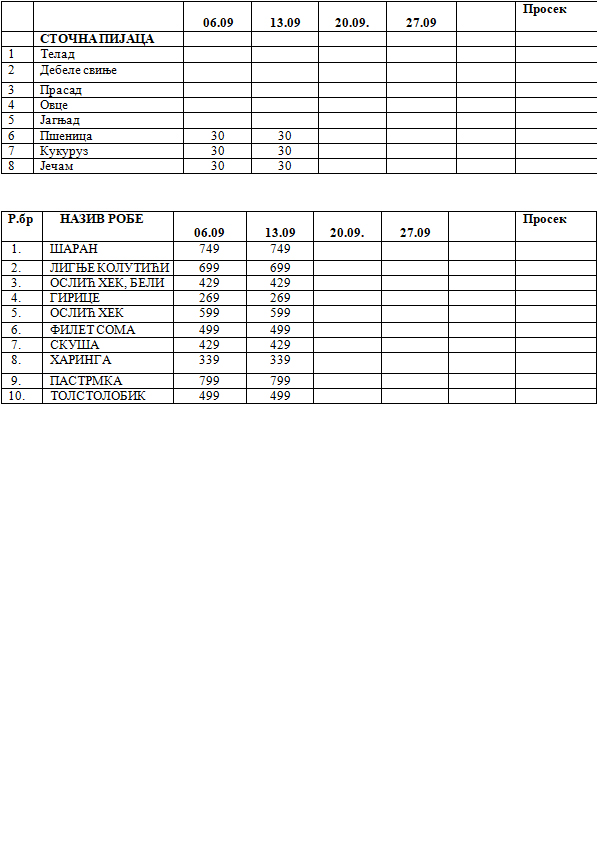 |  |  | 06.09 | 13.09 | 20.09. | 27.09 |  | Просек |
|---|---|---|---|---|---|---|---|
|  | СТОЧНА ПИЈАЦА |  |  |  |  |  |  |
| 1 | Телад |  |  |  |  |  |  |
| 2 | Дебеле свиње |  |  |  |  |  |  |
| 3 | Прасад |  |  |  |  |  |  |
| 4 | Овце |  |  |  |  |  |  |
| 5 | Јагњад |  |  |  |  |  |  |
| 6 | Пшеница | 30 | 30 |  |  |  |  |
| 7 | Кукуруз | 30 | 30 |  |  |  |  |
| 8 | Јечам | 30 | 30 |  |  |  |  |

| Р.бр | НАЗИВ РОБЕ | 06.09 | 13.09 | 20.09. | 27.09 |  | Просек |
|---|---|---|---|---|---|---|---|
| 1. | ШАРАН | 749 | 749 |  |  |  |  |
| 2. | ЛИГЊЕ КОЛУТИЋИ | 699 | 699 |  |  |  |  |
| 3. | ОСЛИЋ ХЕК, БЕЛИ | 429 | 429 |  |  |  |  |
| 4. | ГИРИЦЕ | 269 | 269 |  |  |  |  |
| 5. | ОСЛИЋ ХЕК | 599 | 599 |  |  |  |  |
| 6. | ФИЛЕТ СОМА | 499 | 499 |  |  |  |  |
| 7. | СКУША | 429 | 429 |  |  |  |  |
| 8. | ХАРИНГА | 339 | 339 |  |  |  |  |
| 9. | ПАСТРМКА | 799 | 799 |  |  |  |  |
| 10. | ТОЛСТОЛОБИК | 499 | 499 |  |  |  |  |